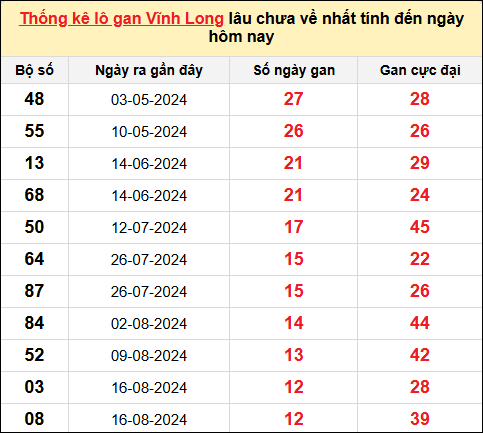 Thống kê lô gan Vĩnh Long lâu chưa về nhất tính đến ngày hôm nay

| Bộ số | Ngày ra gần đây | Số ngày gan | Gan cực đại |
|---|---|---|---|
| 48 | 03-05-2024 | 27 | 28 |
| 55 | 10-05-2024 | 26 | 26 |
| 13 | 14-06-2024 | 21 | 29 |
| 68 | 14-06-2024 | 21 | 24 |
| 50 | 12-07-2024 | 17 | 45 |
| 64 | 26-07-2024 | 15 | 22 |
| 87 | 26-07-2024 | 15 | 26 |
| 84 | 02-08-2024 | 14 | 44 |
| 52 | 09-08-2024 | 13 | 42 |
| 03 | 16-08-2024 | 12 | 28 |
| 08 | 16-08-2024 | 12 | 39 |